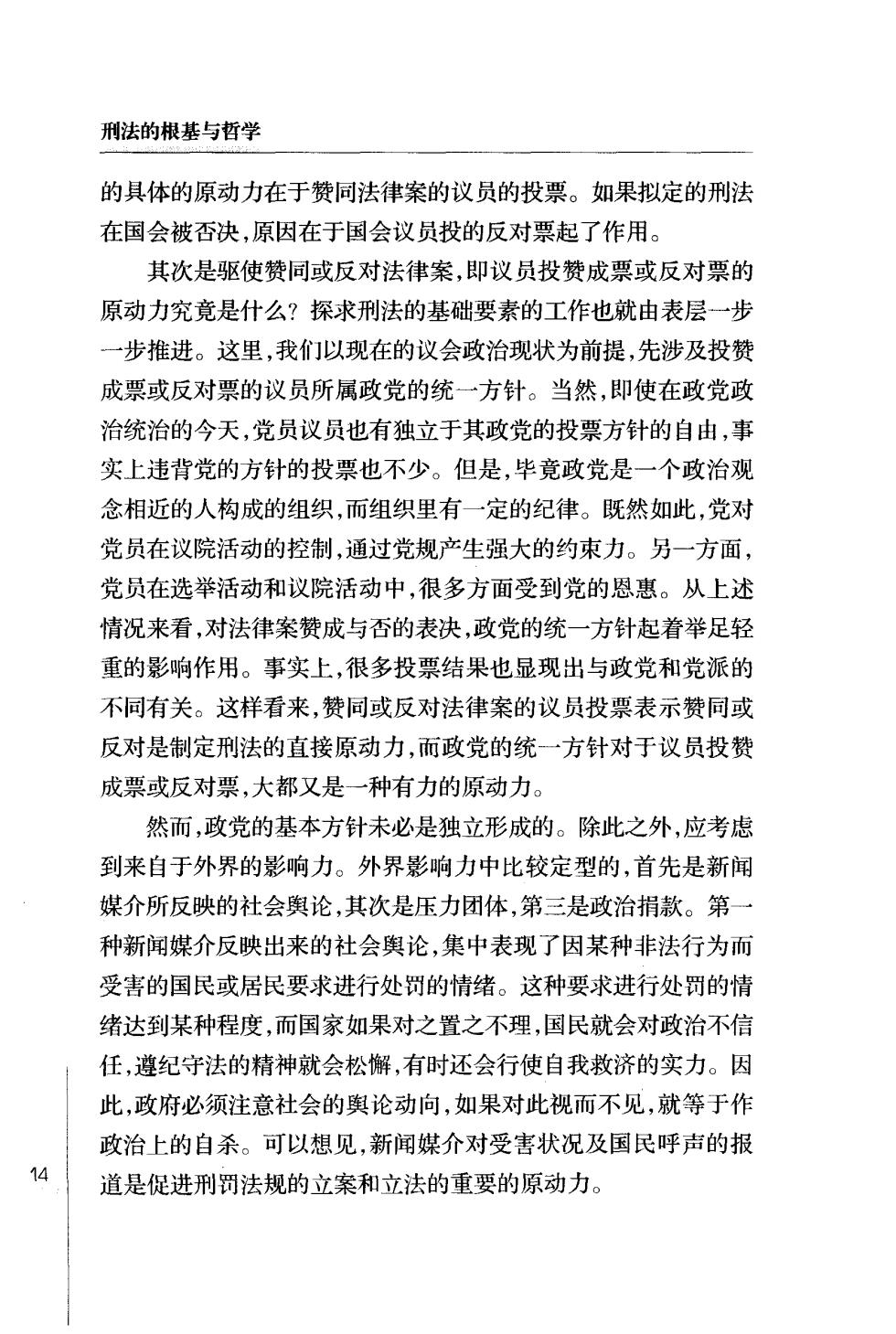 刑法的根基与哲学

的具体的原动力在于赞同法律案的议员的投票。如果拟定的刑法在国会被否决，原因在于国会议员投的反对票起了作用。

其次是驱使赞同或反对法律案，即议员投赞成票或反对票的原动力究竟是什么？探求刑法的基础要素的工作也就由表层一步一步推进。这里，我们以现在的议会政治现状为前提，先涉及投赞成票或反对票的议员所属政党的统一方针。当然，即使在政党政治统治的今天，党员议员也有独立于其政党的投票方针的自由，事实上违背党的方针的投票也不少。但是，毕竟政党是一个政治观念相近的人构成的组织，而组织里有一定的纪律。既然如此，党对党员在议院活动的控制，通过党规产生强大的约束力。另一方面，党员在选举活动和议院活动中，很多方面受到党的恩惠。从上述情况来看，对法律案赞成与否的表决，政党的统一方针起着举足轻重的影响作用。事实上，很多投票结果也显现出与政党和党派的不同有关。这样看来，赞同或反对法律案的议员投票表示赞同或反对是制定刑法的直接原动力，而政党的统一方针对于议员投赞成票或反对票，大都又是一种有力的原动力。

然而，政党的基本方针未必是独立形成的。除此之外，应考虑到来自于外界的影响力。外界影响力中比较定型的，首先是新闻媒介所反映的社会舆论，其次是压力团体，第三是政治捐款。第一种新闻媒介反映出来的社会舆论，集中表现了因某种非法行为而受害的国民或居民要求进行处罚的情绪。这种要求进行处罚的情绪达到某种程度，而国家如果对之置之不理，国民就会对政治不信任，遵纪守法的精神就会松懈，有时还会行使自我救济的实力。因此，政府必须注意社会的舆论动向，如果对此视而不见，就等于作政治上的自杀。可以想见，新闻媒介对受害状况及国民呼声的报道是促进刑罚法规的立案和立法的重要的原动力。

14